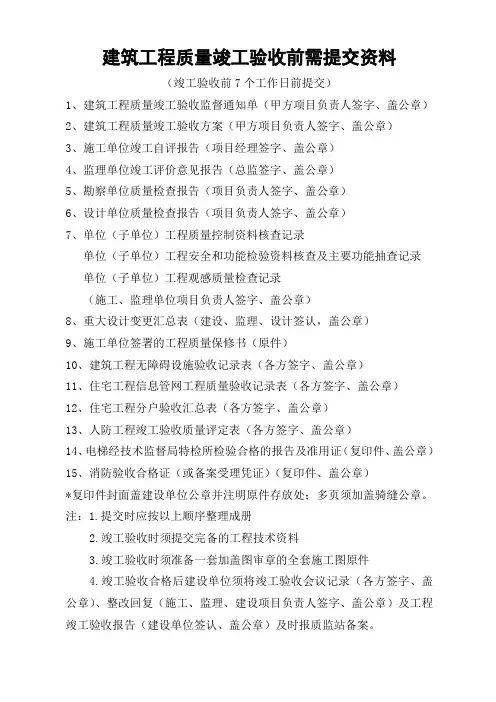 建筑工程质量竣工验收前需提交资料

（竣工验收前 7 个工作日前提交）

1、建筑工程质量竣工验收监督通知单（甲方项目负责人签字、盖公章）

2、建筑工程质量竣工验收方案（甲方项目负责人签字、盖公章）

3、施工单位竣工自评报告（项目经理签字、盖公章）

4、监理单位竣工评价意见报告（总监签字、盖公章）

5、勘察单位质量检查报告（项目负责人签字、盖公章）

6、设计单位质量检查报告（项目负责人签字、盖公章）

7、单位（子单位）工程质量控制资料核查记录
单位（子单位）工程安全和功能检验资料核查及主要功能抽查记录
单位（子单位）工程观感质量检查记录
（施工、监理单位项目负责人签字、盖公章）

8、重大设计变更汇总表（建设、监理、设计签认，盖公章）

9、施工单位签署的工程质量保修书（原件）

10、建筑工程无障碍设施验收记录表（各方签字、盖公章）

11、住宅工程信息管网工程质量验收记录表（各方签字、盖公章）

12、住宅工程分户验收汇总表（各方签字、盖公章）

13、人防工程竣工验收质量评定表（各方签字、盖公章）

14、电梯经技术监督局特检所检验合格的报告及准用证（复印件、盖公章）

15、消防验收合格证（或备案受理凭证）（复印件、盖公章）

*复印件封面盖建设单位公章并注明原件存放处；多页须加盖骑缝公章。

注：1.提交时应按以上顺序整理成册

2.竣工验收时须提交完备的工程技术资料

3.竣工验收时须准备一套加盖图审章的全套施工图原件

4.竣工验收合格后建设单位须将竣工验收会议记录（各方签字、盖公章）、整改回复（施工、监理、建设项目负责人签字、盖公章）及工程竣工验收报告（建设单位签认、盖公章）及时报质监站备案。